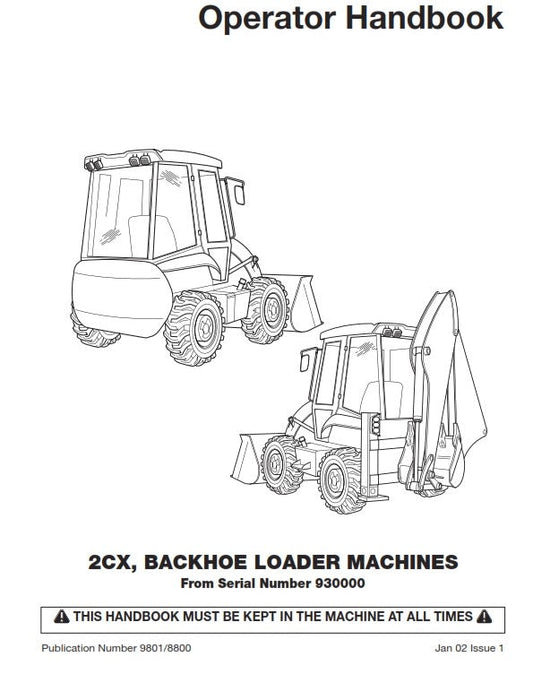 Operator Handbook

2CX, BACKHOE LOADER MACHINES
From Serial Number 930000

THIS HANDBOOK MUST BE KEPT IN THE MACHINE AT ALL TIMES

Publication Number 9801/8800

Jan 02 Issue 1